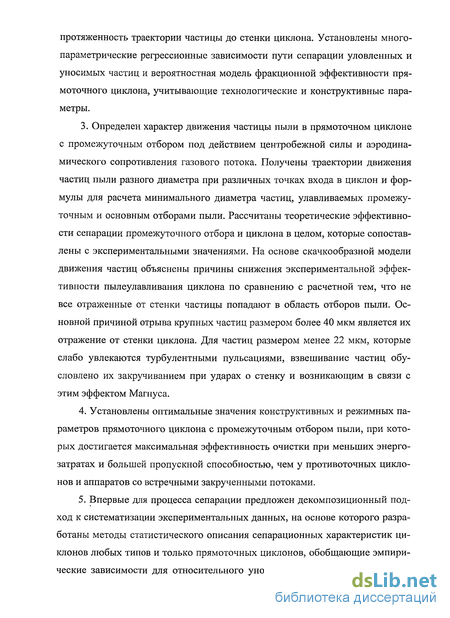 протяженность траектории частицы до стенки циклона. Установлены многопараметрические регрессионные зависимости пути сепарации уловленных и уносимых частиц и вероятностная модель фракционной эффективности прямоточного циклона, учитывающие технологические и конструктивные параметры.

3. Определен характер движения частицы пыли в прямоточном циклоне с промежуточным отбором под действием центробежной силы и аэродинамического сопротивления газового потока. Получены траектории движения частиц пыли разного диаметра при различных точках входа в циклон и формулы для расчета минимального диаметра частиц, улавливаемых промежуточным и основным отборами пыли. Рассчитаны теоретические эффективности сепарации промежуточного отбора и циклона в целом, которые сопоставлены с экспериментальными значениями. На основе скачкообразной модели движения частиц объяснены причины снижения экспериментальной эффективности пылеулавливания циклона по сравнению с расчетной тем, что не все отраженные от стенки частицы попадают в область отборов пыли. Основной причиной отрыва крупных частиц размером более 40 мкм является их отражение от стенки циклона. Для частиц размером менее 22 мкм, которые слабо увлекаются турбулентными пульсациями, взвешивание частиц обусловлено их закручиванием при ударах о стенку и возникающим в связи с этим эффектом Магнуса.

4. Установлены оптимальные значения конструктивных и режимных параметров прямоточного циклона с промежуточным отбором пыли, при которых достигается максимальная эффективность очистки при меньших энергозатратах и большей пропускной способностью, чем у противоточных циклонов и аппаратов со встречными закрученными потоками.

5. Впервые для процесса сепарации предложен декомпозиционный подход к систематизации экспериментальных данных, на основе которого разработаны методы статистического описания сепарационных характеристик циклонов любых типов и только прямоточных циклонов, обобщающие эмпирические зависимости для относительного уно

dsLib.net
библиотека диссертаций